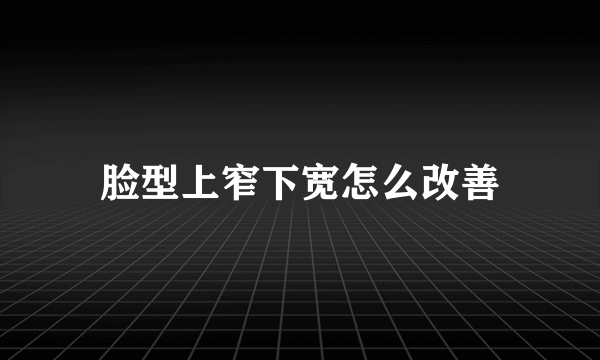 脸型上窄下宽怎么改善